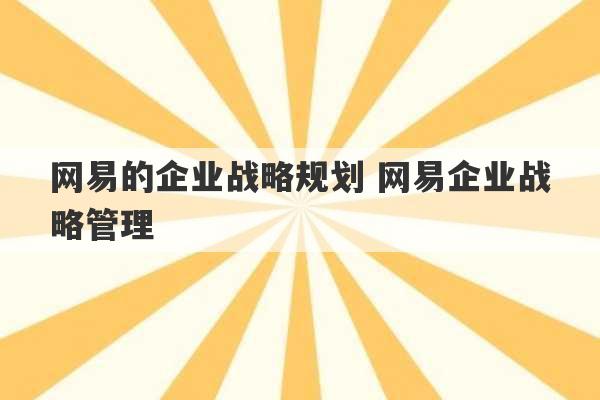 网易的企业战略规划 网易企业战略管理